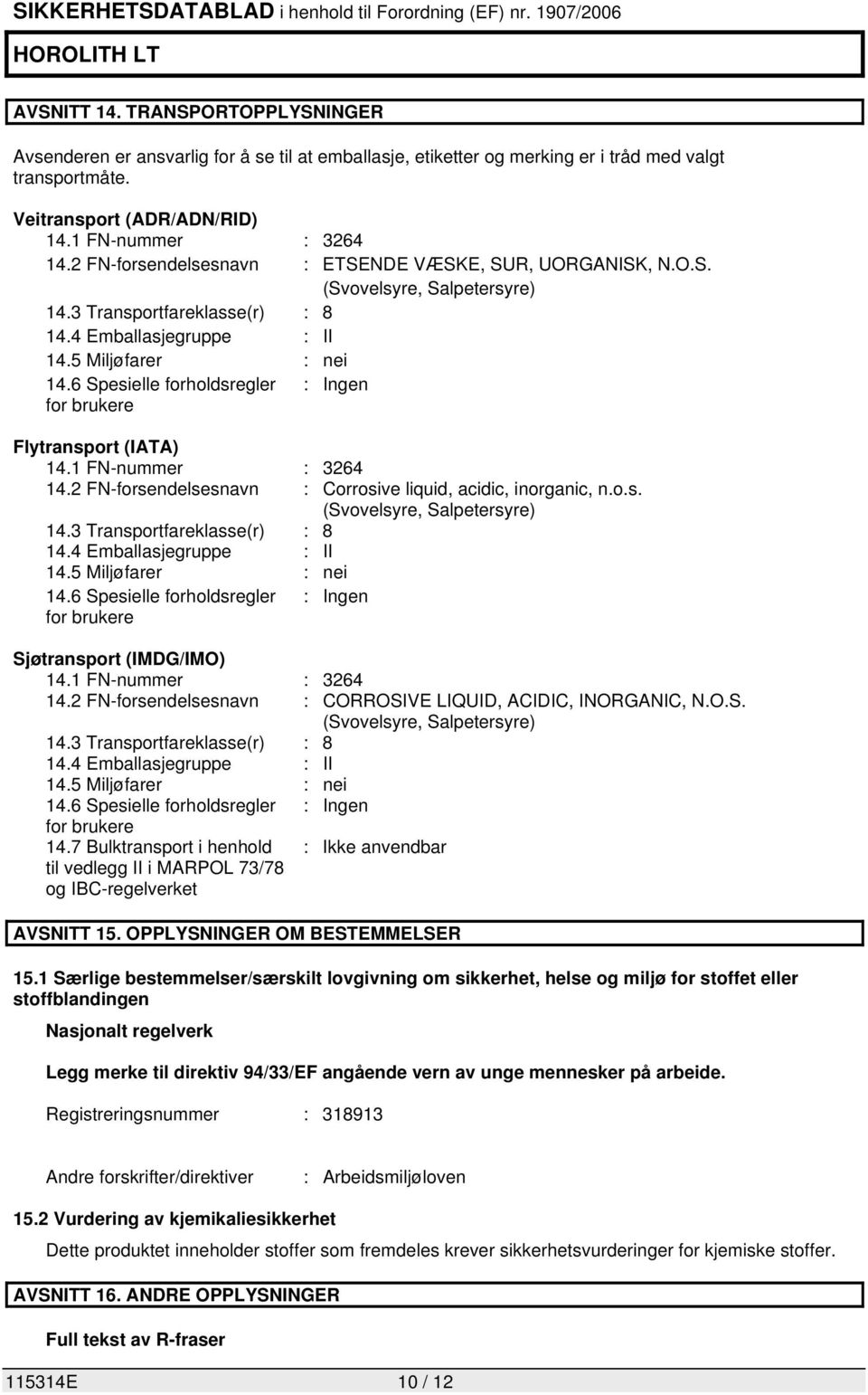 SIKKERHETSDATABLAD i henhold til Forordning (EF) nr. 1907/2006

HOROLITH LT

AVSNITT 14. TRANSPORTOPPLYSNINGER

Avsenderen er ansvarlig for å se til at emballasje, etiketter og merking er i tråd med valgt transportmåte.

Veitransport (ADR/ADN/RID)
14.1 FN-nummer : 3264
14.2 FN-forsendelsesnavn : ETSENDE VÆSKE, SUR, UORGANISK, N.O.S. (Svovelsyre, Salpetersyre)
14.3 Transportfareklasse(r) : 8
14.4 Emballasjegruppe : II
14.5 Miljøfarer : nei
14.6 Spesielle forholdsregler for brukere : Ingen

Flytransport (IATA)
14.1 FN-nummer : 3264
14.2 FN-forsendelsesnavn : Corrosive liquid, acidic, inorganic, n.o.s. (Svovelsyre, Salpetersyre)
14.3 Transportfareklasse(r) : 8
14.4 Emballasjegruppe : II
14.5 Miljøfarer : nei
14.6 Spesielle forholdsregler for brukere : Ingen

Sjøtransport (IMDG/IMO)
14.1 FN-nummer : 3264
14.2 FN-forsendelsesnavn : CORROSIVE LIQUID, ACIDIC, INORGANIC, N.O.S. (Svovelsyre, Salpetersyre)
14.3 Transportfareklasse(r) : 8
14.4 Emballasjegruppe : II
14.5 Miljøfarer : nei
14.6 Spesielle forholdsregler for brukere : Ingen
14.7 Bulktransport i henhold til vedlegg II i MARPOL 73/78 og IBC-regelverket : Ikke anvendbar

AVSNITT 15. OPPLYSNINGER OM BESTEMMELSER

15.1 Særlige bestemmelser/særskilt lovgivning om sikkerhet, helse og miljø for stoffet eller stoffblandingen

Nasjonalt regelverk

Legg merke til direktiv 94/33/EF angående vern av unge mennesker på arbeide.

Registreringsnummer : 318913

Andre forskrifter/direktiver : Arbeidsmiljøloven

15.2 Vurdering av kjemikaliesikkerhet

Dette produktet inneholder stoffer som fremdeles krever sikkerhetsvurderinger for kjemiske stoffer.

AVSNITT 16. ANDRE OPPLYSNINGER

Full tekst av R-fraser

115314E 10 / 12